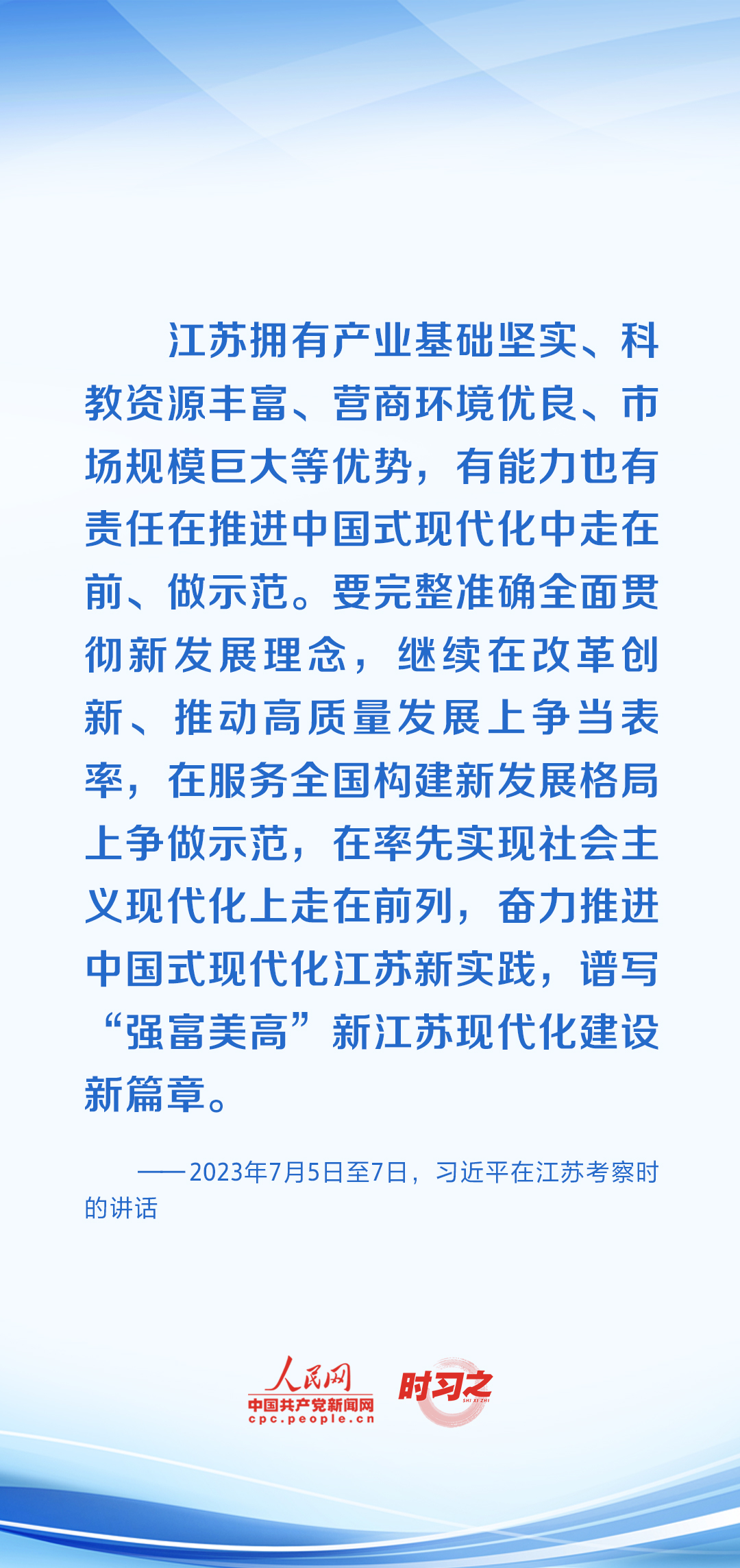 江苏拥有产业基础坚实、科教资源丰富、营商环境优良、市场规模巨大等优势，有能力也有责任在推进中国式现代化中走在前、做示范。要完整准确全面贯彻新发展理念，继续在改革创新、推动高质量发展上争当表率，在服务全国构建新发展格局上争做示范，在率先实现社会主义现代化上走在前列，奋力推进中国式现代化江苏新实践，谱写“强富美高”新江苏现代化建设新篇章。

——2023年7月5日至7日，习近平在江苏考察时的讲话

人民网
中国共产党新闻网
cpc.people.cn
时习之
SHI XI ZHI